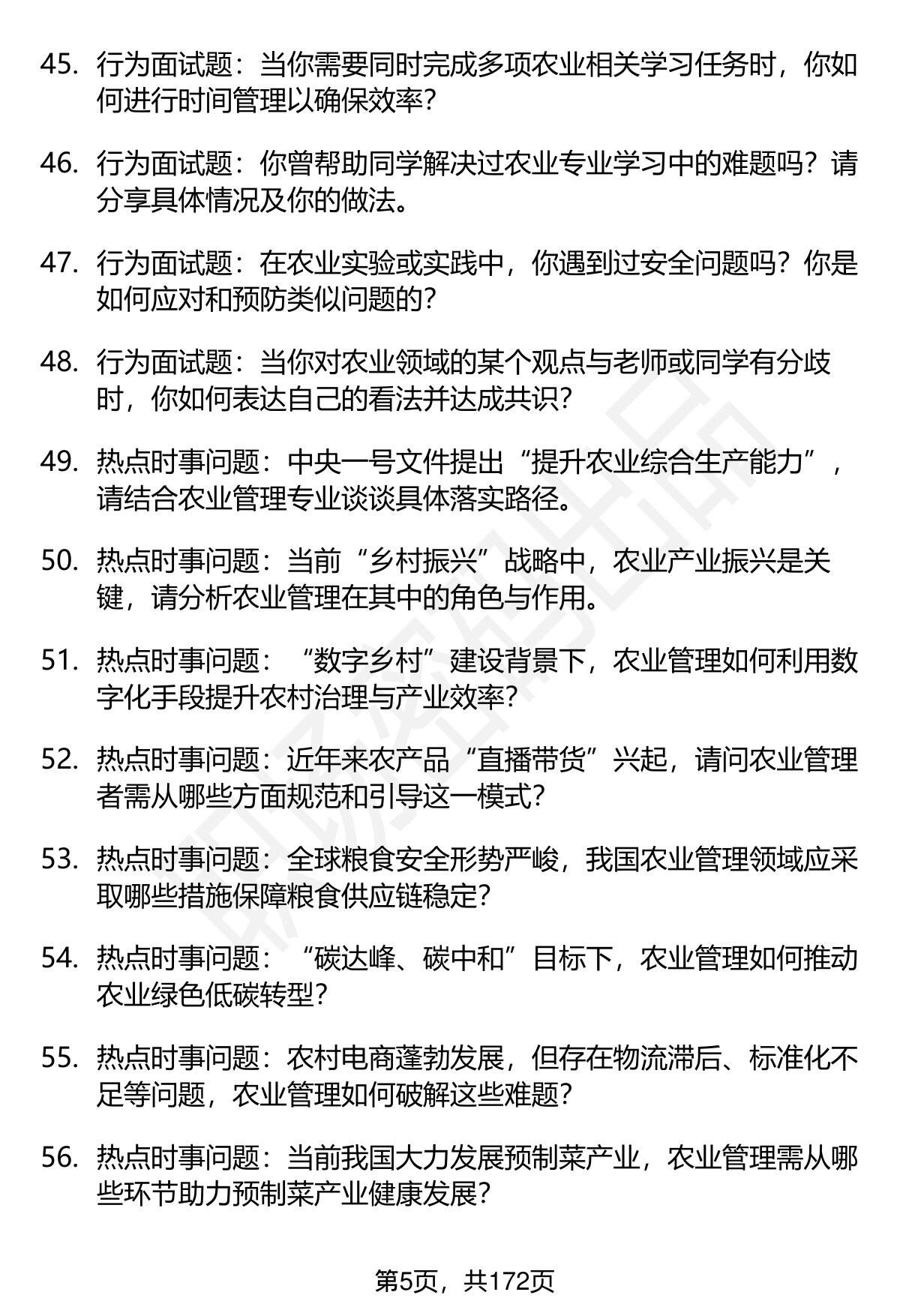 45. 行为面试题：当你需要同时完成多项农业相关学习任务时，你如何进行时间管理以确保效率？

46. 行为面试题：你曾帮助同学解决过农业专业学习中的难题吗？请分享具体情况及你的做法。

47. 行为面试题：在农业实验或实践中，你遇到过安全问题吗？你是如何应对和预防类似问题的？

48. 行为面试题：当你对农业领域的某个观点与老师或同学有分歧时，你如何表达自己的看法并达成共识？

49. 热点时事问题：中央一号文件提出“提升农业综合生产能力”，请结合农业管理专业谈谈具体落实路径。

50. 热点时事问题：当前“乡村振兴”战略中，农业产业振兴是关键，请分析农业管理在其中的角色与作用。

51. 热点时事问题：“数字乡村”建设背景下，农业管理如何利用数字化手段提升农村治理与产业效率？

52. 热点时事问题：近年来农产品“直播带货”兴起，请问农业管理者需从哪些方面规范和引导这一模式？

53. 热点时事问题：全球粮食安全形势严峻，我国农业管理领域应采取哪些措施保障粮食供应链稳定？

54. 热点时事问题：“碳达峰、碳中和”目标下，农业管理如何推动农业绿色低碳转型？

55. 热点时事问题：农村电商蓬勃发展，但存在物流滞后、标准化不足等问题，农业管理如何破解这些难题？

56. 热点时事问题：当前我国大力发展预制菜产业，农业管理需从哪些环节助力预制菜产业健康发展？

第5页，共172页